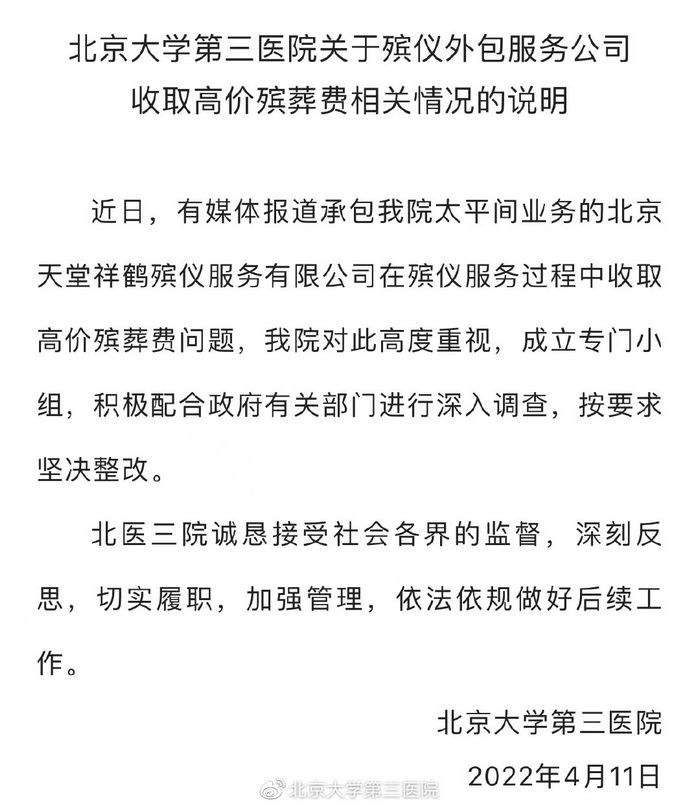 北京大学第三医院关于殡仪外包服务公司收取高价殡葬费相关情况的说明

近日，有媒体报道承包我院太平间业务的北京天堂祥鹤殡仪服务有限公司在殡仪服务过程中收取高价殡葬费问题，我院对此高度重视，成立专门小组，积极配合政府有关部门进行深入调查，按要求坚决整改。

北医三院诚恳接受社会各界的监督，深刻反思，切实履职，加强管理，依法依规做好后续工作。

北京大学第三医院

2022年4月11日

北京大学第三医院